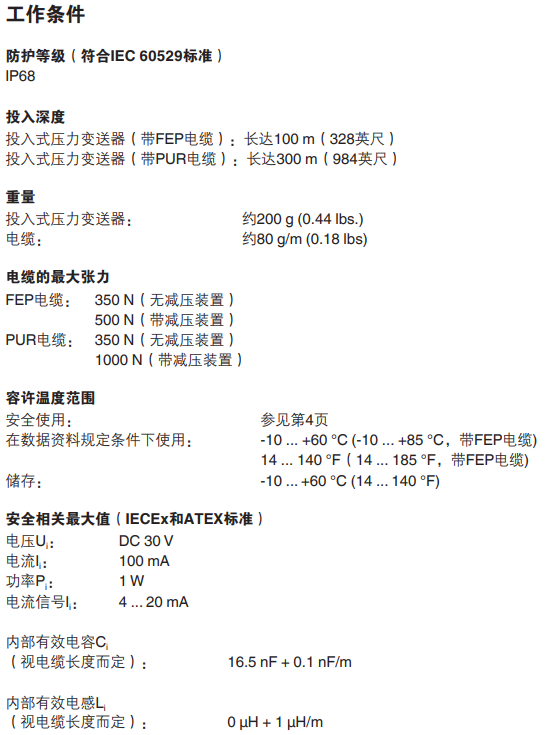 工作条件

防护等级（符合IEC 60529标准）
IP68

投入深度
投入式压力变送器（带FEP电缆）：长达100 m（328英尺）
投入式压力变送器（带PUR电缆）：长达300 m（984英尺）

重量
投入式压力变送器： 约200 g (0.44 lbs.)
电缆： 约80 g/m (0.18 lbs)

电缆的最大张力
FEP电缆： 350 N（无减压装置）
500 N（带减压装置）
PUR电缆： 350 N（无减压装置）
1000 N（带减压装置）

容许温度范围
安全使用： 参见第4页
在数据资料规定条件下使用： -10 ... +60 °C (-10 ... +85 °C，带FEP电缆)
14 ... 140 °F（14 ... 185 °F，带FEP电缆)
储存： -10 ... +60 °C (14 ... 140 °F)

安全相关最大值（IECEx和ATEX标准）
电压$U_i$： DC 30 V
电流$I_i$： 100 mA
功率$P_i$： 1 W
电流信号$I_i$： 4 ... 20 mA

内部有效电容$C_i$
（视电缆长度而定）： 16.5 nF + 0.1 nF/m

内部有效电感$L_i$
（视电缆长度而定）： 0 μH + 1 μH/m